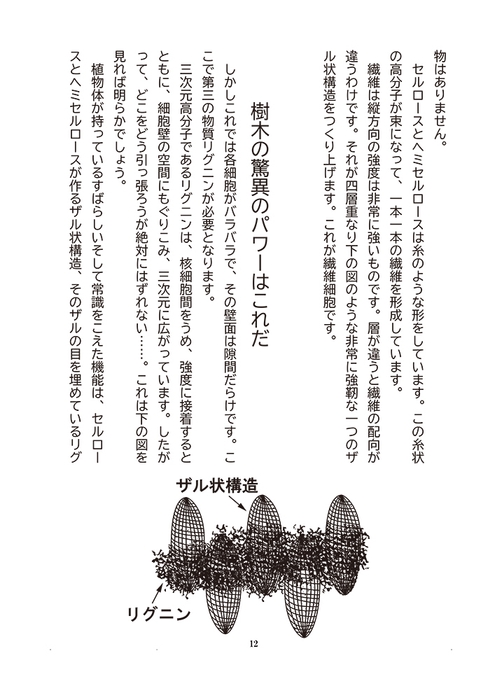 物はありません。

セルロースとヘミセルロースは糸のような形をしています。この糸状の高分子が束になって、一本一本の繊維を形成しています。

繊維は縦方向の強度は非常に強いものです。層が違うと繊維の配向が違うわけです。それが四層重なり下の図のような非常に強靭な一つのザル状構造をつくり上げます。これが繊維細胞です。

樹木の驚異のパワーはこれだ

しかしこれでは各細胞がバラバラで、その壁面は隙間だらけです。ここで第三の物質リグニンが必要となります。

三次元高分子であるリグニンは、核細胞間をうめ、強度に接着するとともに、細胞壁の空間にもぐりこみ、三次元に広がっています。したがって、どこをどう引っ張ろうが絶対にはずれない……。これは下の図を見れば明らかでしょう。

植物体が持っているすばらしいそして常識をこえた機能は、セルロースとヘミセルロースが作るザル状構造、そのザルの目を埋めているリグ

ザル状構造

リグニン

12